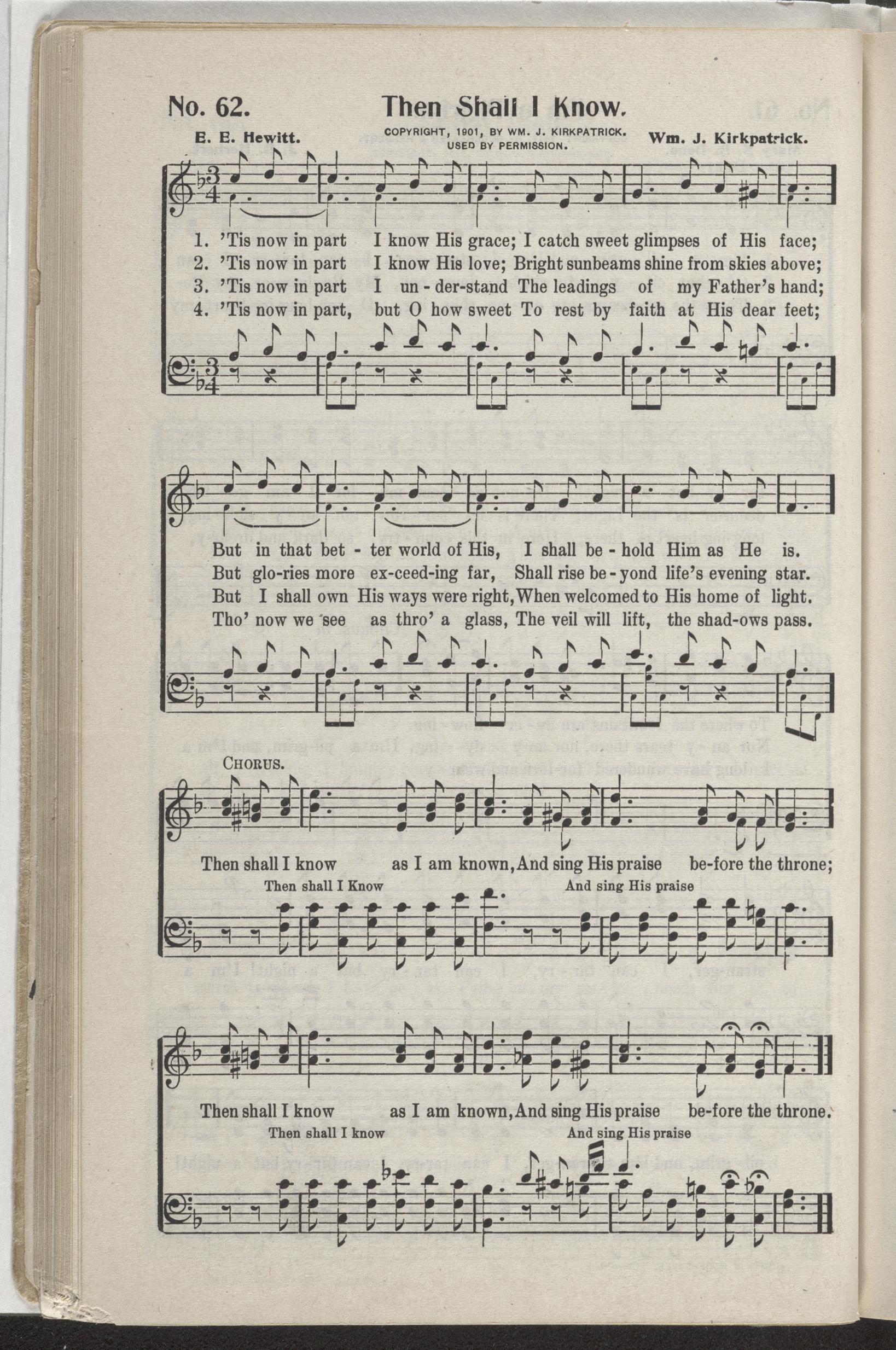 No. 62. Then Shall I Know.

E. E. Hewitt. COPYRIGHT, 1901, BY WM. J. KIRKPATRICK. USED BY PERMISSION. Wm. J. Kirkpatrick.

1. 'Tis now in part I know His grace; I catch sweet glimpses of His face;
2. 'Tis now in part I know His love; Bright sunbeams shine from skies above;
3. 'Tis now in part I un-der-stand The leadings of my Father's hand;
4. 'Tis now in part, but O how sweet To rest by faith at His dear feet;

But in that bet-ter world of His, I shall be-hold Him as He is.
But glo-ries more ex-ceed-ing far, Shall rise be-yond life's evening star.
But I shall own His ways were right, When welcomed to His home of light.
Tho' now we see as thro' a glass, The veil will lift, the shad-ows pass.

CHORUS.

Then shall I know as I am known, And sing His praise be-fore the throne;
Then shall I Know And sing His praise

Then shall I know as I am known, And sing His praise be-fore the throne.
Then shall I know And sing His praise